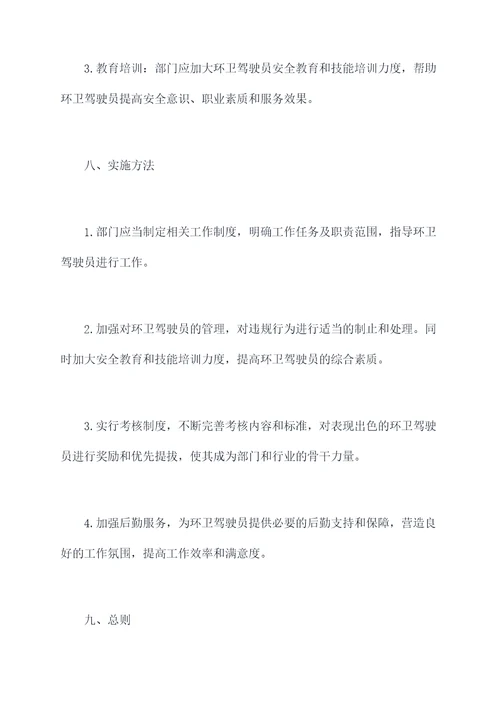 3. 教育培训：部门应加大环卫驾驶员安全教育和技能培训力度，帮助环卫驾驶员提高安全意识、职业素质和服务效果。

八、实施方法

1. 部门应当制定相关工作制度，明确工作任务及职责范围，指导环卫驾驶员进行工作。

2. 加强对环卫驾驶员的管理，对违规行为进行适当的制止和处理。同时加大安全教育和技能培训力度，提高环卫驾驶员的综合素质。

3. 实行考核制度，不断完善考核内容和标准，对表现出色的环卫驾驶员进行奖励和优先提拔，使其成为部门和行业的骨干力量。

4. 加强后勤服务，为环卫驾驶员提供必要的后勤支持和保障，营造良好的工作氛围，提高工作效率和满意度。

九、总则